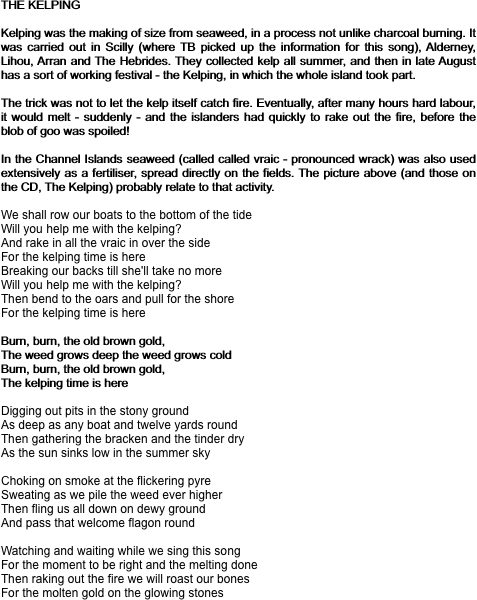 THE KELPING

Kelping was the making of size from seaweed, in a process not unlike charcoal burning. It was carried out in Scilly (where TB picked up the information for this song), Alderney, Lihou, Arran and The Hebrides. They collected kelp all summer, and then in late August has a sort of working festival - the Kelping, in which the whole island took part.

The trick was not to let the kelp itself catch fire. Eventually, after many hours hard labour, it would melt - suddenly - and the islanders had quickly to rake out the fire, before the blob of goo was spoiled!

In the Channel Islands seaweed (called called vraic - pronounced wrack) was also used extensively as a fertiliser, spread directly on the fields. The picture above (and those on the CD, The Kelping) probably relate to that activity.

We shall row our boats to the bottom of the tide
Will you help me with the kelping?
And rake in all the vraic in over the side
For the kelping time is here
Breaking our backs till she'll take no more
Will you help me with the kelping?
Then bend to the oars and pull for the shore
For the kelping time is here

Burn, burn, the old brown gold,
The weed grows deep the weed grows cold
Burn, burn, the old brown gold,
The kelping time is here

Digging out pits in the stony ground
As deep as any boat and twelve yards round
Then gathering the bracken and the tinder dry
As the sun sinks low in the summer sky

Choking on smoke at the flickering pyre
Sweating as we pile the weed ever higher
Then fling us all down on dewy ground
And pass that welcome flagon round

Watching and waiting while we sing this song
For the moment to be right and the melting done
Then raking out the fire we will roast our bones
For the molten gold on the glowing stones